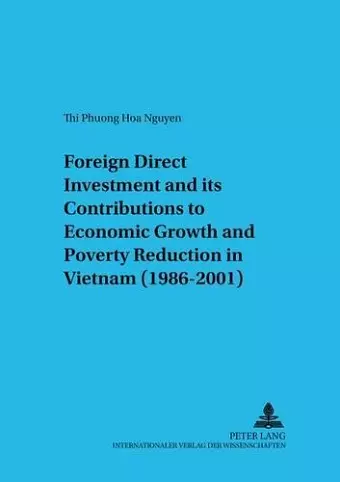 Thi Phuong Hoa Nguyen

Foreign Direct Investment and its Contributions to Economic Growth and Poverty Reduction in Vietnam (1986-2001)

PETER LANG
INTERNATIONALER VERLAG DER WISSENSCHAFTEN